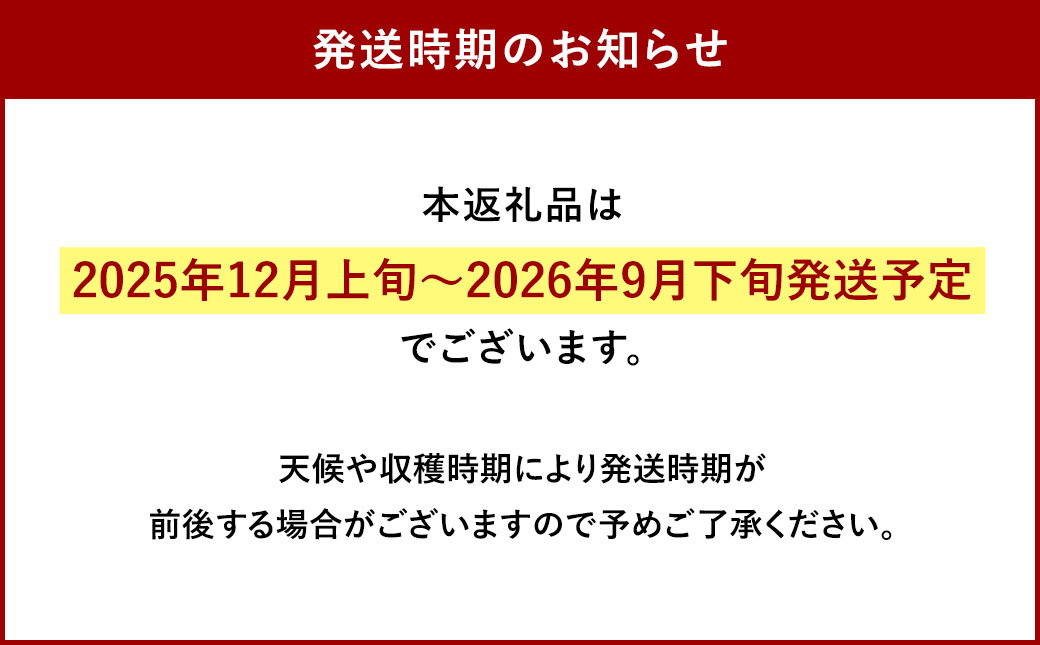 発送時期のお知らせ

本返礼品は
2025年12月上旬～2026年9月下旬発送予定
でございます。

天候や収穫時期により発送時期が
前後する場合がございますので予めご了承ください。